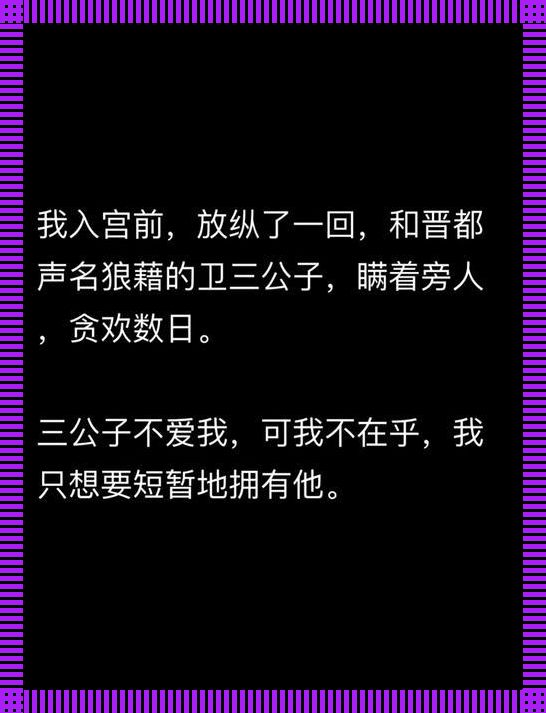 我入宫前，放纵了一回，和晋都声名狼藉的卫三公子，瞒着旁人，贪欢数日。

三公子不爱我，可我不在乎，我只想要短暂地拥有他。